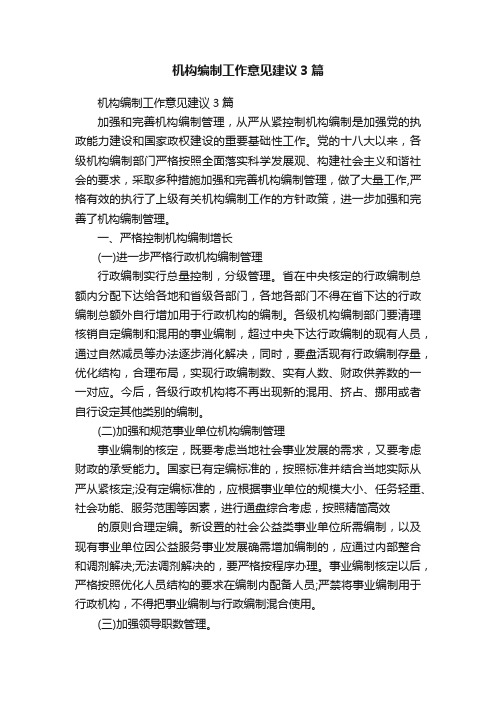 机构编制工作意见建议3篇

机构编制工作意见建议3篇

加强和完善机构编制管理，从严从紧控制机构编制是加强党的执政能力建设和国家政权建设的重要基础性工作。党的十八大以来，各级机构编制部门严格按照全面落实科学发展观、构建社会主义和谐社会的要求，采取多种措施加强和完善机构编制管理，做了大量工作,严格有效的执行了上级有关机构编制工作的方针政策，进一步加强和完善了机构编制管理。

一、严格控制机构编制增长

(一)进一步严格行政机构编制管理

行政编制实行总量控制，分级管理。省在中央核定的行政编制总额内分配下达给各地和省级各部门，各地各部门不得在省下达的行政编制总额外自行增加用于行政机构的编制。各级机构编制部门要清理核销自定编制和混用的事业编制，超过中央下达行政编制的现有人员，通过自然减员等办法逐步消化解决，同时，要盘活现有行政编制存量，优化结构，合理布局，实现行政编制数、实有人数、财政供养数的一一对应。今后，各级行政机构将不再出现新的混用、挤占、挪用或者自行设定其他类别的编制。

(二)加强和规范事业单位机构编制管理

事业编制的核定，既要考虑当地社会事业发展的需求，又要考虑财政的承受能力。国家已有定编标准的，按照标准并结合当地实际从严从紧核定;没有定编标准的，应根据事业单位的规模大小、任务轻重、社会功能、服务范围等因素，进行通盘综合考虑，按照精简高效

的原则合理定编。新设置的社会公益类事业单位所需编制，以及现有事业单位因公益服务事业发展确需增加编制的，应通过内部整合和调剂解决;无法调剂解决的，要严格按程序办理。事业编制核定以后，严格按照优化人员结构的要求在编制内配备人员;严禁将事业编制用于行政机构，不得把事业编制与行政编制混合使用。

(三)加强领导职数管理。